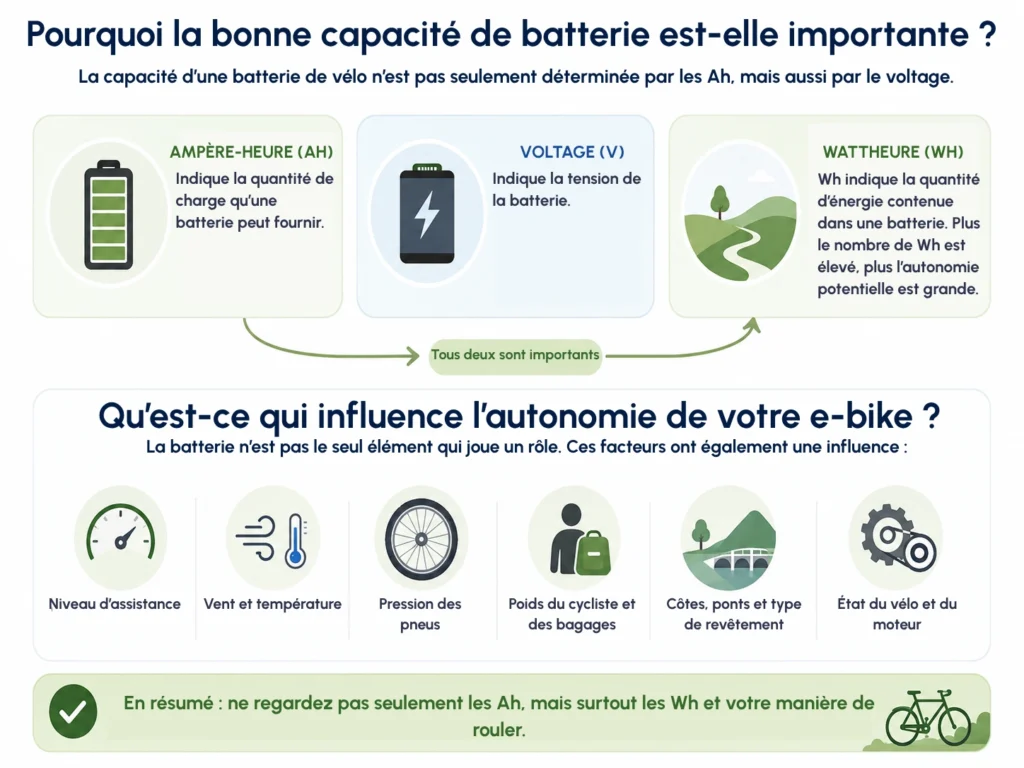 Pourquoi la bonne capacité de batterie est-elle importante ?

La capacité d'une batterie de vélo n'est pas seulement déterminée par les Ah, mais aussi par le voltage.

AMPÈRE-HEURE (AH)
Indique la quantité de charge qu'une batterie peut fournir.

VOLTAGE (V)
Indique la tension de la batterie.

WATTHEURE (WH)
Wh indique la quantité d'énergie contenue dans une batterie. Plus le nombre de Wh est élevé, plus l'autonomie potentielle est grande.

Tous deux sont importants

Qu'est-ce qui influence l'autonomie de votre e-bike ?

La batterie n'est pas le seul élément qui joue un rôle. Ces facteurs ont également une influence :

Niveau d'assistance

Vent et température

Pression des pneus

Poids du cycliste et des bagages

Côtes, ponts et type de revêtement

État du vélo et du moteur

En résumé : ne regardez pas seulement les Ah, mais surtout les Wh et votre manière de rouler.